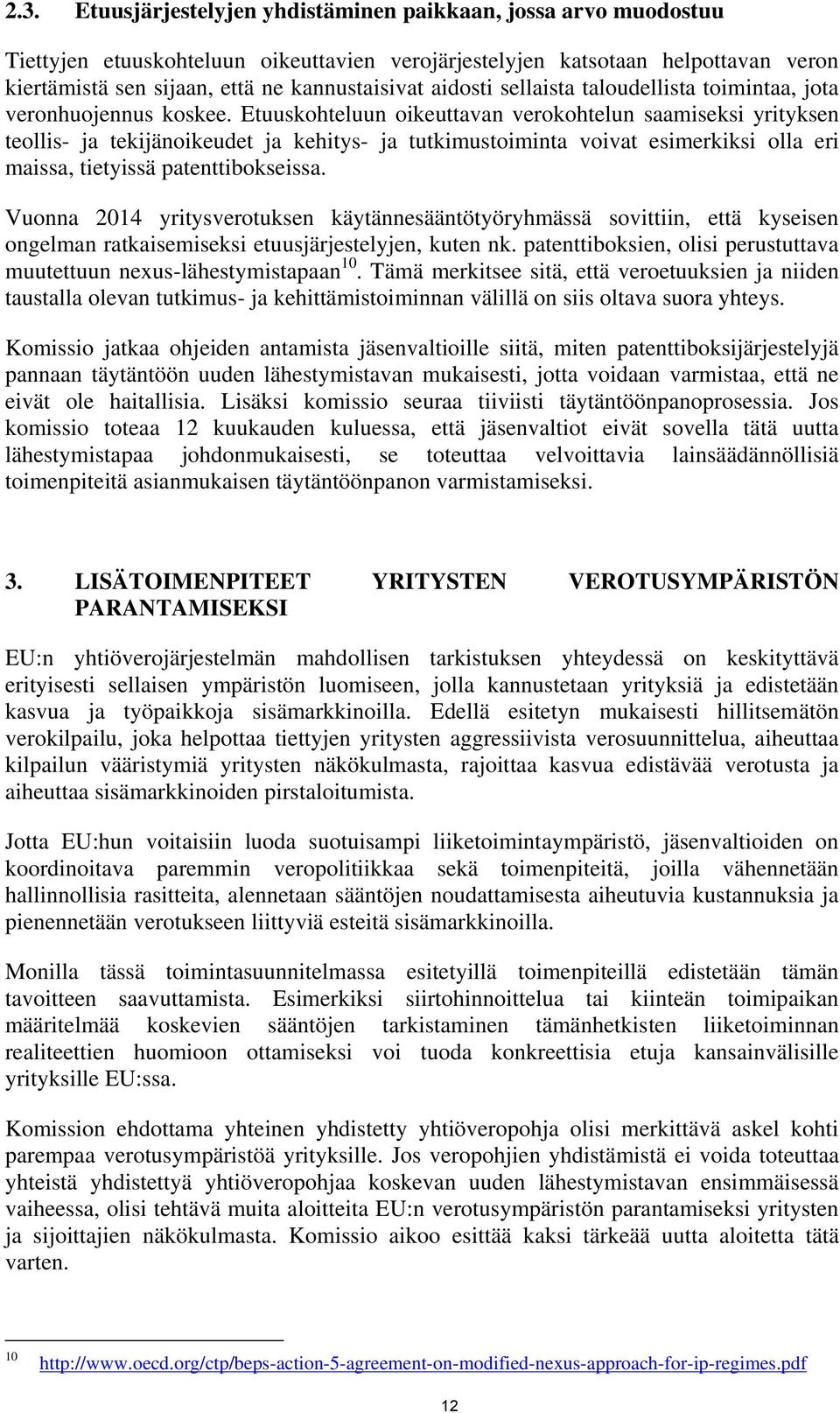 2.3. Etuusjärjestelyjen yhdistäminen paikkaan, jossa arvo muodostuu

Tiettyjen etuuskohteluun oikeuttavien verojärjestelyjen katsotaan helpottavan veron kiertämistä sen sijaan, että ne kannustaisivat aidosti sellaista taloudellista toimintaa, jota veronhuojennus koskee. Etuuskohteluun oikeuttavan verokohtelun saamiseksi yrityksen teollis- ja tekijänoikeudet ja kehitys- ja tutkimustoiminta voivat esimerkiksi olla eri maissa, tietyissä patenttibokseissa.

Vuonna 2014 yritysverotuksen käytännesääntötyöryhmässä sovittiin, että kyseisen ongelman ratkaisemiseksi etuusjärjestelyjen, kuten nk. patenttiboksien, olisi perustuttava muutettuun nexus-lähestymistapaan$^{10}$. Tämä merkitsee sitä, että veroetuuksien ja niiden taustalla olevan tutkimus- ja kehittämistoiminnan välillä on siis oltava suora yhteys.

Komissio jatkaa ohjeiden antamista jäsenvaltioille siitä, miten patenttiboksijärjestelyjä pannaan täytäntöön uuden lähestymistavan mukaisesti, jotta voidaan varmistaa, että ne eivät ole haitallisia. Lisäksi komissio seuraa tiiviisti täytäntöönpanoprosessia. Jos komissio toteaa 12 kuukauden kuluessa, että jäsenvaltiot eivät sovella tätä uutta lähestymistapaa johdonmukaisesti, se toteuttaa velvoittavia lainsäädännöllisiä toimenpiteitä asianmukaisen täytäntöönpanon varmistamiseksi.

3. LISÄTOIMENPITEET YRITYSTEN VEROTUSYMPÄRISTÖN PARANTAMISEKSI

EU:n yhtiöverojärjestelmän mahdollisen tarkistuksen yhteydessä on keskityttävä erityisesti sellaisen ympäristön luomiseen, jolla kannustetaan yrityksiä ja edistetään kasvua ja työpaikkoja sisämarkkinoilla. Edellä esitetyn mukaisesti hillitsemätön verokilpailu, joka helpottaa tiettyjen yritysten aggressiivista verosuunnittelua, aiheuttaa kilpailun vääristymiä yritysten näkökulmasta, rajoittaa kasvua edistävää verotusta ja aiheuttaa sisämarkkinoiden pirstaloitumista.

Jotta EU:hun voitaisiin luoda suotuisampi liiketoimintaympäristö, jäsenvaltioiden on koordinoitava paremmin veropolitiikkaa sekä toimenpiteitä, joilla vähennetään hallinnollisia rasitteita, alennetaan sääntöjen noudattamisesta aiheutuvia kustannuksia ja pienennetään verotukseen liittyviä esteitä sisämarkkinoilla.

Monilla tässä toimintasuunnitelmassa esitetyillä toimenpiteillä edistetään tämän tavoitteen saavuttamista. Esimerkiksi siirtohinnoittelua tai kiinteän toimipaikan määritelmää koskevien sääntöjen tarkistaminen tämänhetkisten liiketoiminnan realiteettien huomioon ottamiseksi voi tuoda konkreettisia etuja kansainvälisille yrityksille EU:ssa.

Komission ehdottama yhteinen yhdistetty yhtiöveropohja olisi merkittävä askel kohti parempaa verotusympäristöä yrityksille. Jos veropohjien yhdistämistä ei voida toteuttaa yhteistä yhdistettyä yhtiöveropohjaa koskevan uuden lähestymistavan ensimmäisessä vaiheessa, olisi tehtävä muita aloitteita EU:n verotusympäristön parantamiseksi yritysten ja sijoittajien näkökulmasta. Komissio aikoo esittää kaksi tärkeää uutta aloitetta tätä varten.

10 http://www.oecd.org/ctp/beps-action-5-agreement-on-modified-nexus-approach-for-ip-regimes.pdf

12